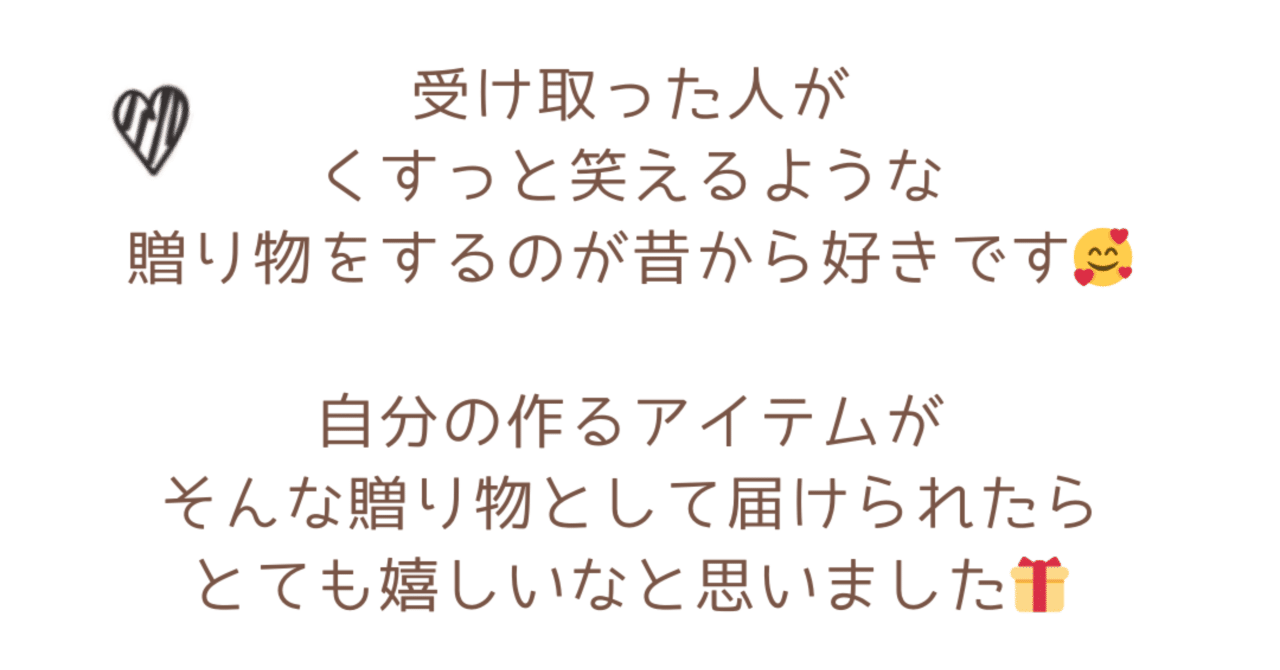 受け取った人が
くすっと笑えるような
贈り物をするのが昔から好きです🥰

自分の作るアイテムが
そんな贈り物として届けられたら
とても嬉しいなと思いました🎁